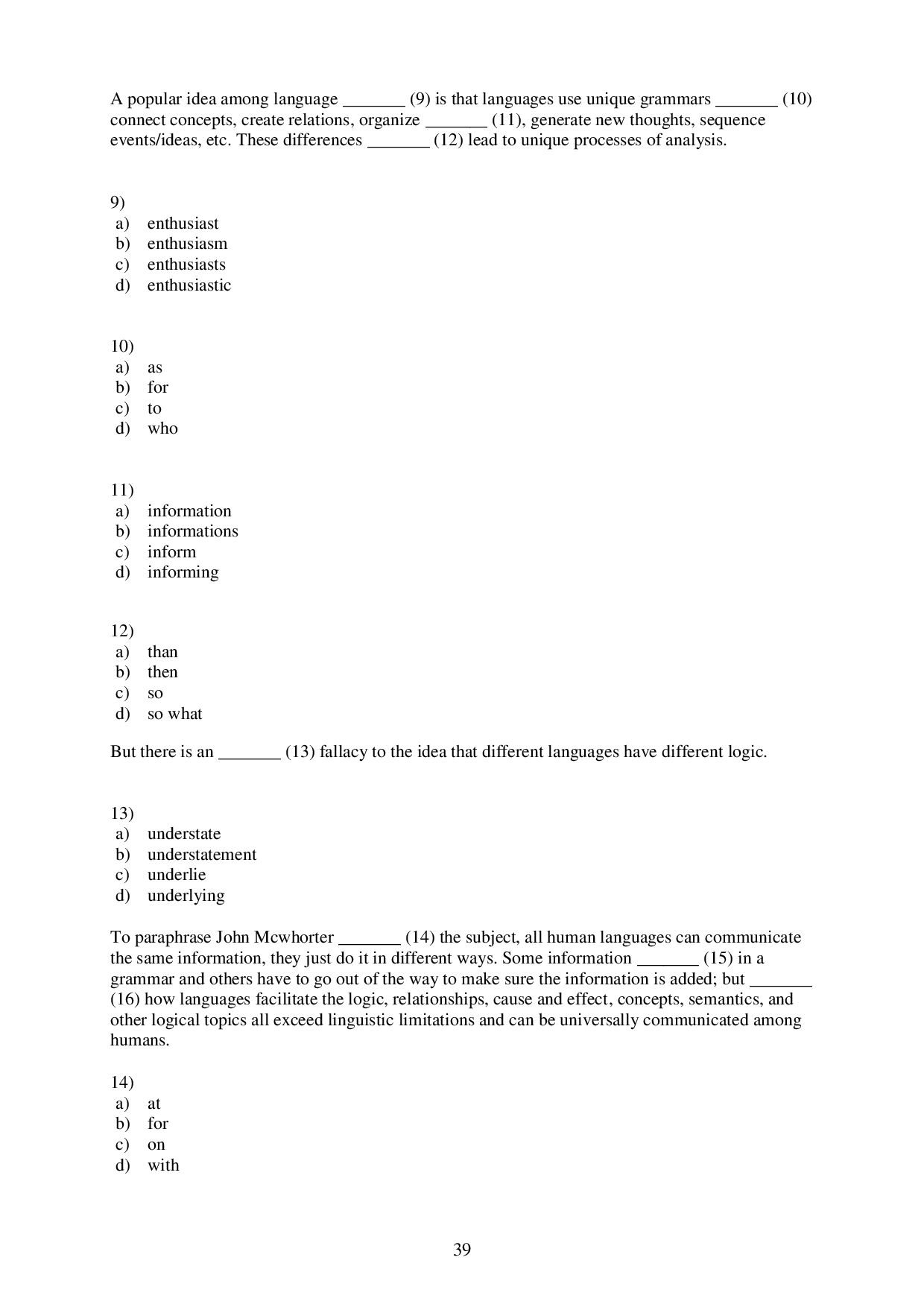 A popular idea among language _______ (9) is that languages use unique grammars _______ (10) connect concepts, create relations, organize _______ (11), generate new thoughts, sequence events/ideas, etc. These differences _______ (12) lead to unique processes of analysis.

9)
a) enthusiast
b) enthusiasm
c) enthusiasts
d) enthusiastic

10)
a) as
b) for
c) to
d) who

11)
a) information
b) informations
c) inform
d) informing

12)
a) than
b) then
c) so
d) so what

But there is an _______ (13) fallacy to the idea that different languages have different logic.

13)
a) understate
b) understatement
c) underlie
d) underlying

To paraphrase John Mcwhorter _______ (14) the subject, all human languages can communicate the same information, they just do it in different ways. Some information _______ (15) in a grammar and others have to go out of the way to make sure the information is added; but _______ (16) how languages facilitate the logic, relationships, cause and effect, concepts, semantics, and other logical topics all exceed linguistic limitations and can be universally communicated among humans.

14)
a) at
b) for
c) on
d) with

39